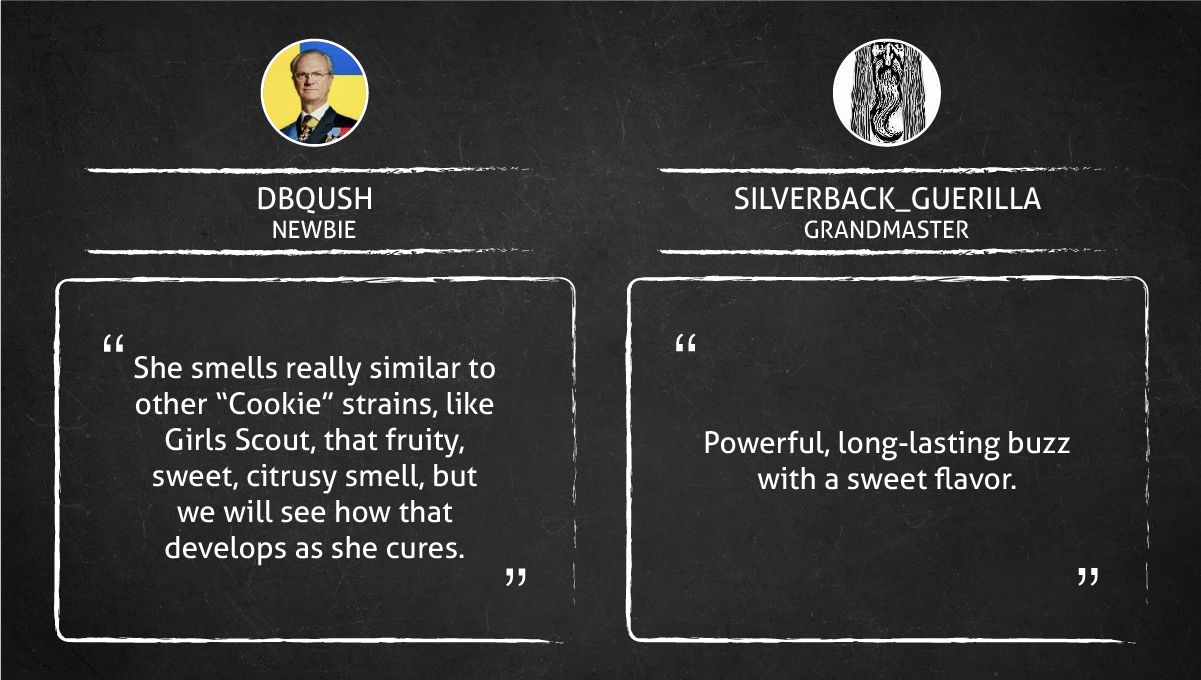 DBQUSH
NEWBIE

“ She smells really similar to other “Cookie” strains, like Girls Scout, that fruity, sweet, citrusy smell, but we will see how that develops as she cures. ”

SILVERBACK_GUERILLA
GRANDMASTER

“ Powerful, long-lasting buzz with a sweet flavor. ”